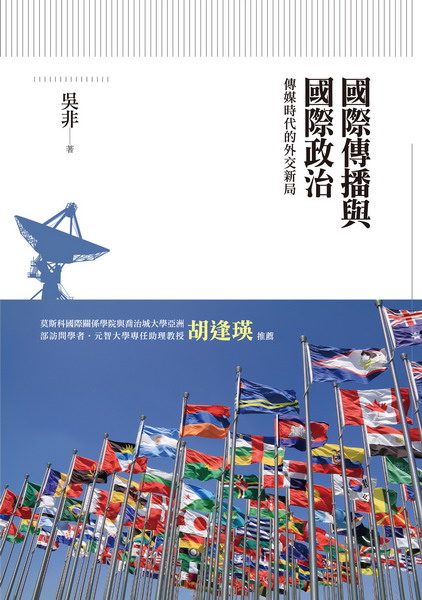 國際傳播與
國際政治

傳媒時代的外交新局

吳非 著

莫斯科國際關係學院與喬治城大學亞洲部訪問學者．元智大學專任助理教授 胡逢瑛 推薦